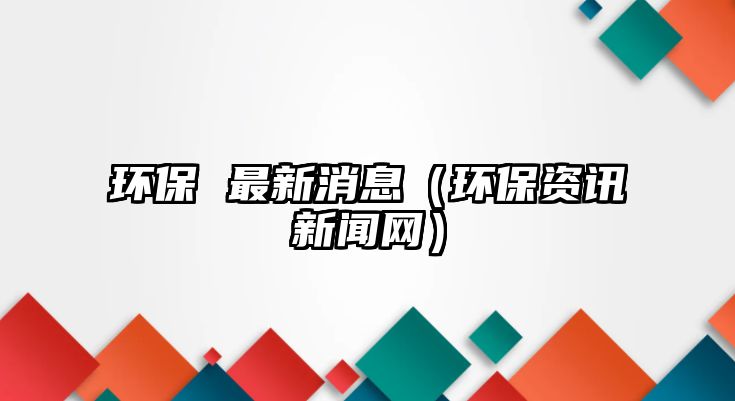 环保 最新消息（环保资讯新闻网）